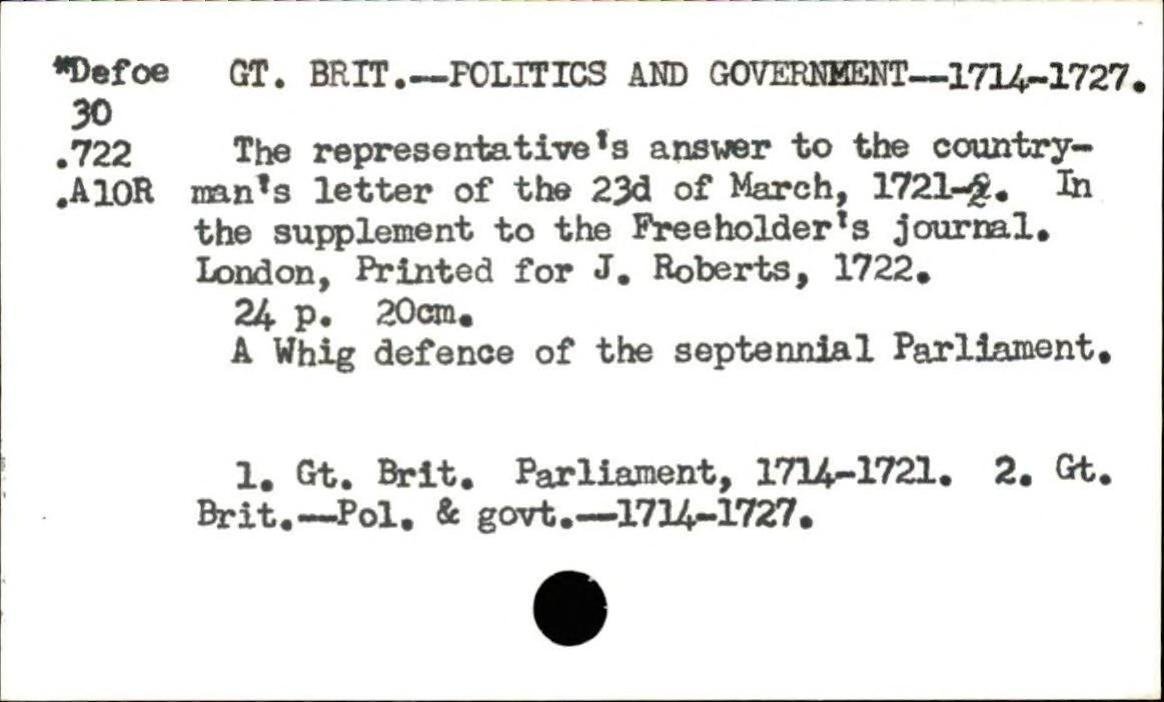 *Defoe
30
.722
.A10R

GT. BRIT.--POLITICS AND GOVERNMENT--1714-1727.

The representative's answer to the countryman's letter of the 23d of March, 1721-2. In the supplement to the Freeholder's journal. London, Printed for J. Roberts, 1722.
24 p. 20cm.
A Whig defence of the septennial Parliament.

1. Gt. Brit. Parliament, 1714-1721. 2. Gt. Brit.--Pol. & govt.--1714-1727.